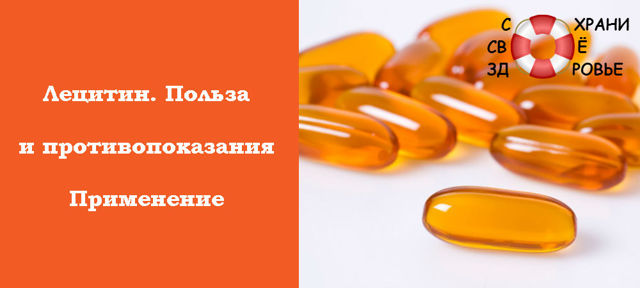 Лецитин. Польза
и противопоказания
Применение

С ХРАНИ
СВ Ё
ЗД РОВЬЕ